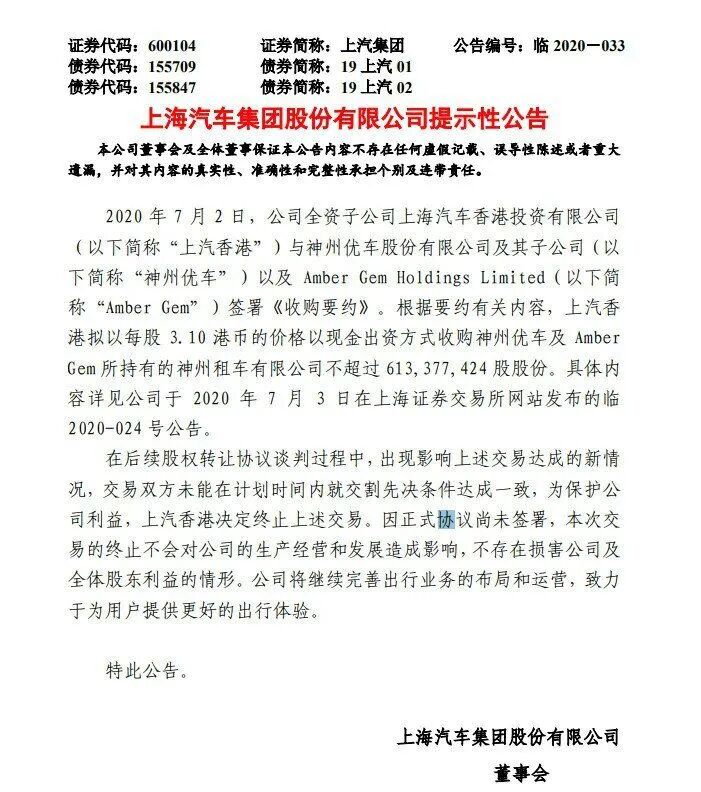 证券代码：600104　　证券简称：上汽集团　　公告编号：临 2020－033
债券代码：155709　　债券简称：19 上汽 01
债券代码：155847　　债券简称：19 上汽 02

上海汽车集团股份有限公司提示性公告

本公司董事会及全体董事保证本公告内容不存在任何虚假记载、误导性陈述或者重大遗漏，并对其内容的真实性、准确性和完整性承担个别及连带责任。

2020 年 7 月 2 日，公司全资子公司上海汽车香港投资有限公司（以下简称“上汽香港”）与神州优车股份有限公司及其子公司（以下简称“神州优车”）以及 Amber Gem Holdings Limited（以下简称“Amber Gem”）签署《收购要约》。根据要约有关内容，上汽香港拟以每股 3.10 港币的价格以现金出资方式收购神州优车及 Amber Gem 所持有的神州租车有限公司不超过 613,377,424 股股份。具体内容详见公司于 2020 年 7 月 3 日在上海证券交易所网站发布的临 2020-024 号公告。

在后续股权转让协议谈判过程中，出现影响上述交易达成的新情况，交易双方未能在计划时间内就交割先决条件达成一致，为保护公司利益，上汽香港决定终止上述交易。因正式协议尚未签署，本次交易的终止不会对公司的生产经营和发展造成影响，不存在损害公司及全体股东利益的情形。公司将继续完善出行业务的布局和运营，致力于为用户提供更好的出行体验。

特此公告。

上海汽车集团股份有限公司
董事会